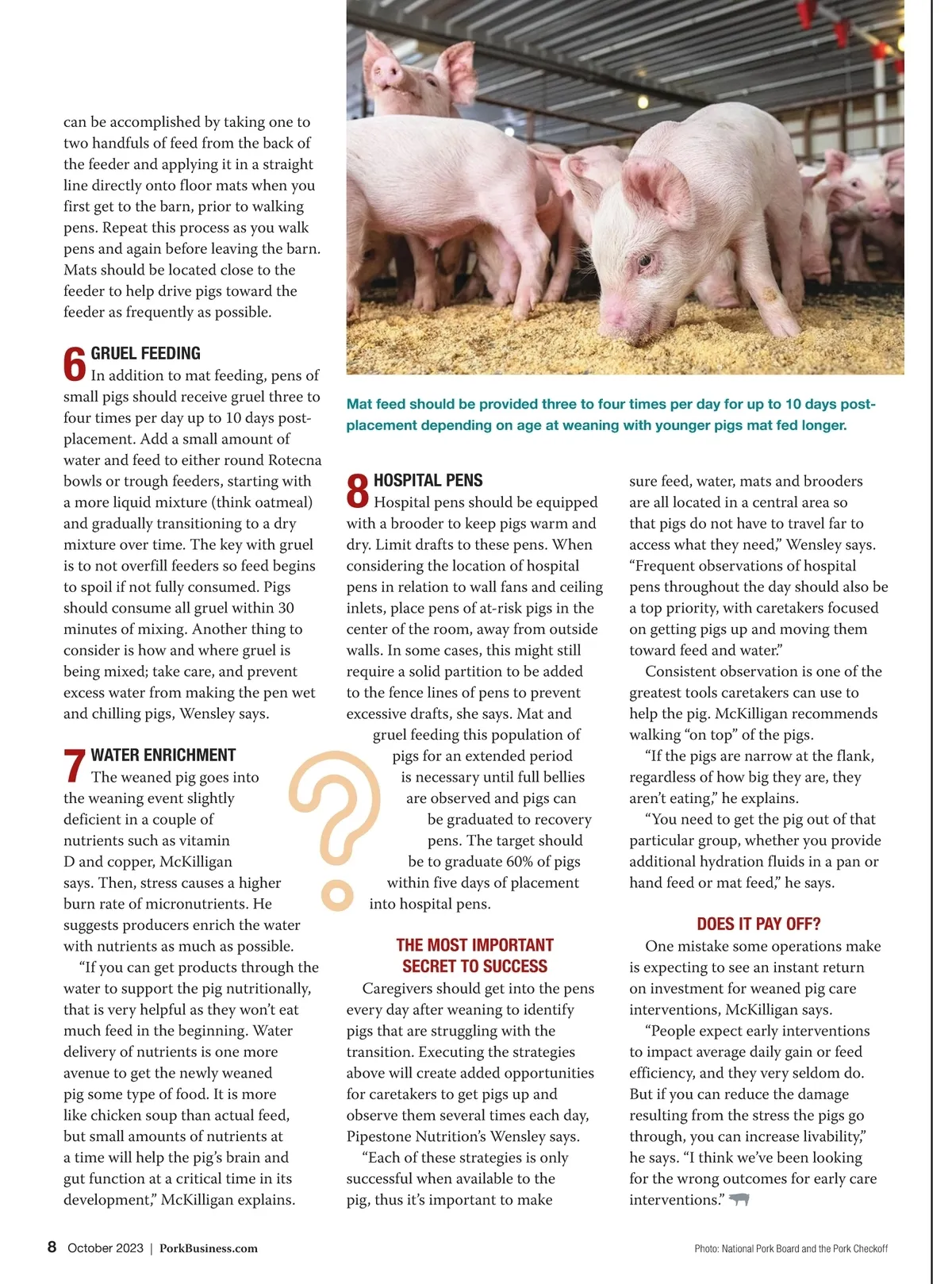 can be accomplished by taking one to two handfuls of feed from the back of the feeder and applying it in a straight line directly onto floor mats when you first get to the barn, prior to walking pens. Repeat this process as you walk pens and again before leaving the barn. Mats should be located close to the feeder to help drive pigs toward the feeder as frequently as possible.

6 GRUEL FEEDING
In addition to mat feeding, pens of small pigs should receive gruel three to four times per day up to 10 days post-placement. Add a small amount of water and feed to either round Rotecna bowls or trough feeders, starting with a more liquid mixture (think oatmeal) and gradually transitioning to a dry mixture over time. The key with gruel is to not overfill feeders so feed begins to spoil if not fully consumed. Pigs should consume all gruel within 30 minutes of mixing. Another thing to consider is how and where gruel is being mixed; take care, and prevent excess water from making the pen wet and chilling pigs, Wensley says.

7 WATER ENRICHMENT
The weaned pig goes into the weaning event slightly deficient in a couple of nutrients such as vitamin D and copper, McKilligan says. Then, stress causes a higher burn rate of micronutrients. He suggests producers enrich the water with nutrients as much as possible.

“If you can get products through the water to support the pig nutritionally, that is very helpful as they won’t eat much feed in the beginning. Water delivery of nutrients is one more avenue to get the newly weaned pig some type of food. It is more like chicken soup than actual feed, but small amounts of nutrients at a time will help the pig’s brain and gut function at a critical time in its development,” McKilligan explains.

Mat feed should be provided three to four times per day for up to 10 days post-placement depending on age at weaning with younger pigs mat fed longer.

8 HOSPITAL PENS
Hospital pens should be equipped with a brooder to keep pigs warm and dry. Limit drafts to these pens. When considering the location of hospital pens in relation to wall fans and ceiling inlets, place pens of at-risk pigs in the center of the room, away from outside walls. In some cases, this might still require a solid partition to be added to the fence lines of pens to prevent excessive drafts, she says. Mat and gruel feeding this population of pigs for an extended period is necessary until full bellies are observed and pigs can be graduated to recovery pens. The target should be to graduate 60% of pigs within five days of placement into hospital pens.

THE MOST IMPORTANT SECRET TO SUCCESS
Caregivers should get into the pens every day after weaning to identify pigs that are struggling with the transition. Executing the strategies above will create added opportunities for caretakers to get pigs up and observe them several times each day, Pipestone Nutrition’s Wensley says.

“Each of these strategies is only successful when available to the pig, thus it’s important to make sure feed, water, mats and brooders are all located in a central area so that pigs do not have to travel far to access what they need,” Wensley says. “Frequent observations of hospital pens throughout the day should also be a top priority, with caretakers focused on getting pigs up and moving them toward feed and water.”

Consistent observation is one of the greatest tools caretakers can use to help the pig. McKilligan recommends walking “on top” of the pigs.

“If the pigs are narrow at the flank, regardless of how big they are, they aren’t eating,” he explains.

“You need to get the pig out of that particular group, whether you provide additional hydration fluids in a pan or hand feed or mat feed,” he says.

DOES IT PAY OFF?
One mistake some operations make is expecting to see an instant return on investment for weaned pig care interventions, McKilligan says.

“People expect early interventions to impact average daily gain or feed efficiency, and they very seldom do. But if you can reduce the damage resulting from the stress the pigs go through, you can increase livability,” he says. “I think we’ve been looking for the wrong outcomes for early care interventions.”

8 October 2023 | PorkBusiness.com

Photo: National Pork Board and the Pork Checkoff